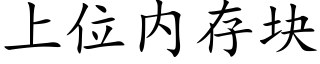 上位内存块